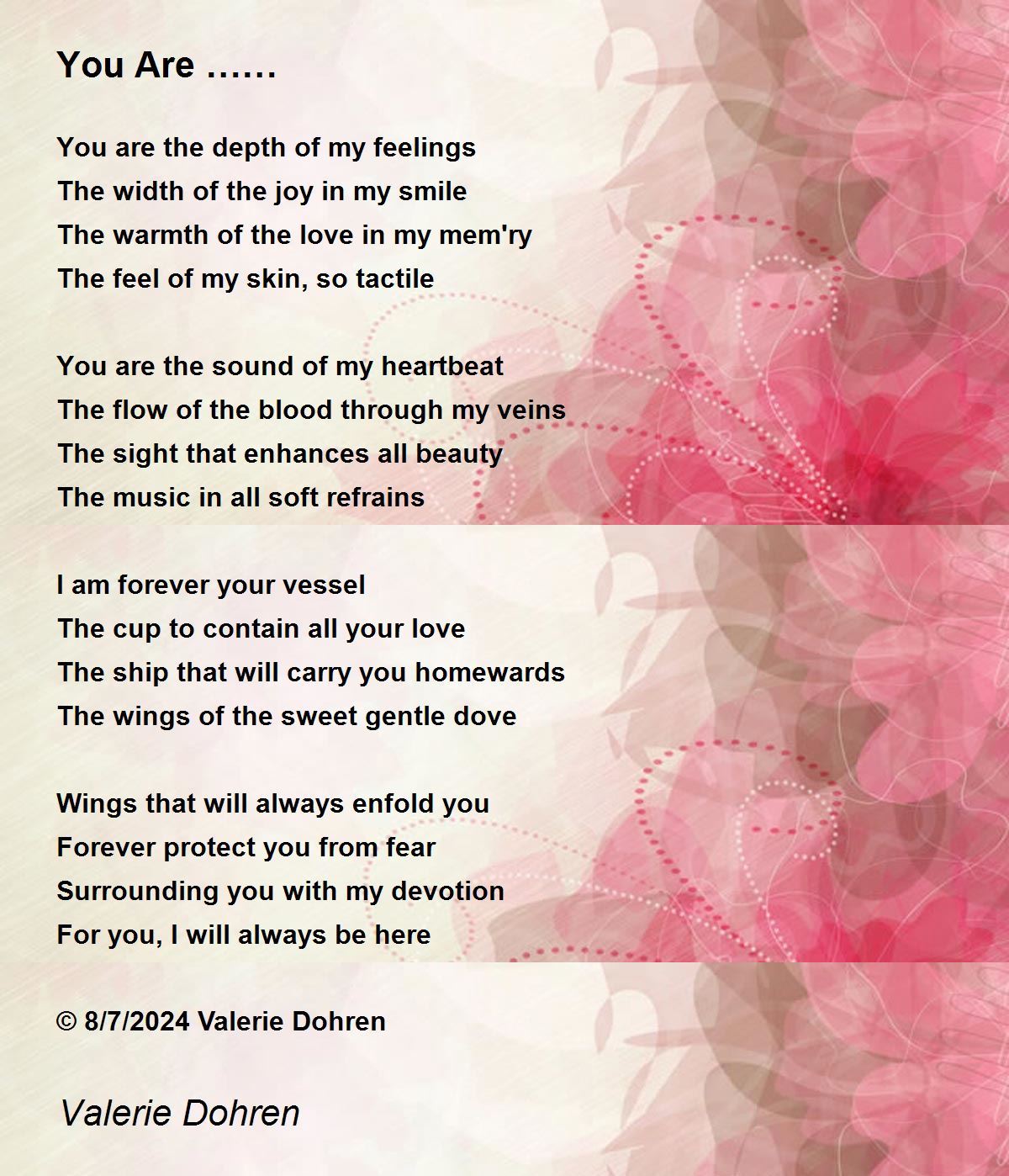 You Are ……

You are the depth of my feelings
The width of the joy in my smile
The warmth of the love in my mem'ry
The feel of my skin, so tactile

You are the sound of my heartbeat
The flow of the blood through my veins
The sight that enhances all beauty
The music in all soft refrains

I am forever your vessel
The cup to contain all your love
The ship that will carry you homewards
The wings of the sweet gentle dove

Wings that will always enfold you
Forever protect you from fear
Surrounding you with my devotion
For you, I will always be here

© 8/7/2024 Valerie Dohren

Valerie Dohren